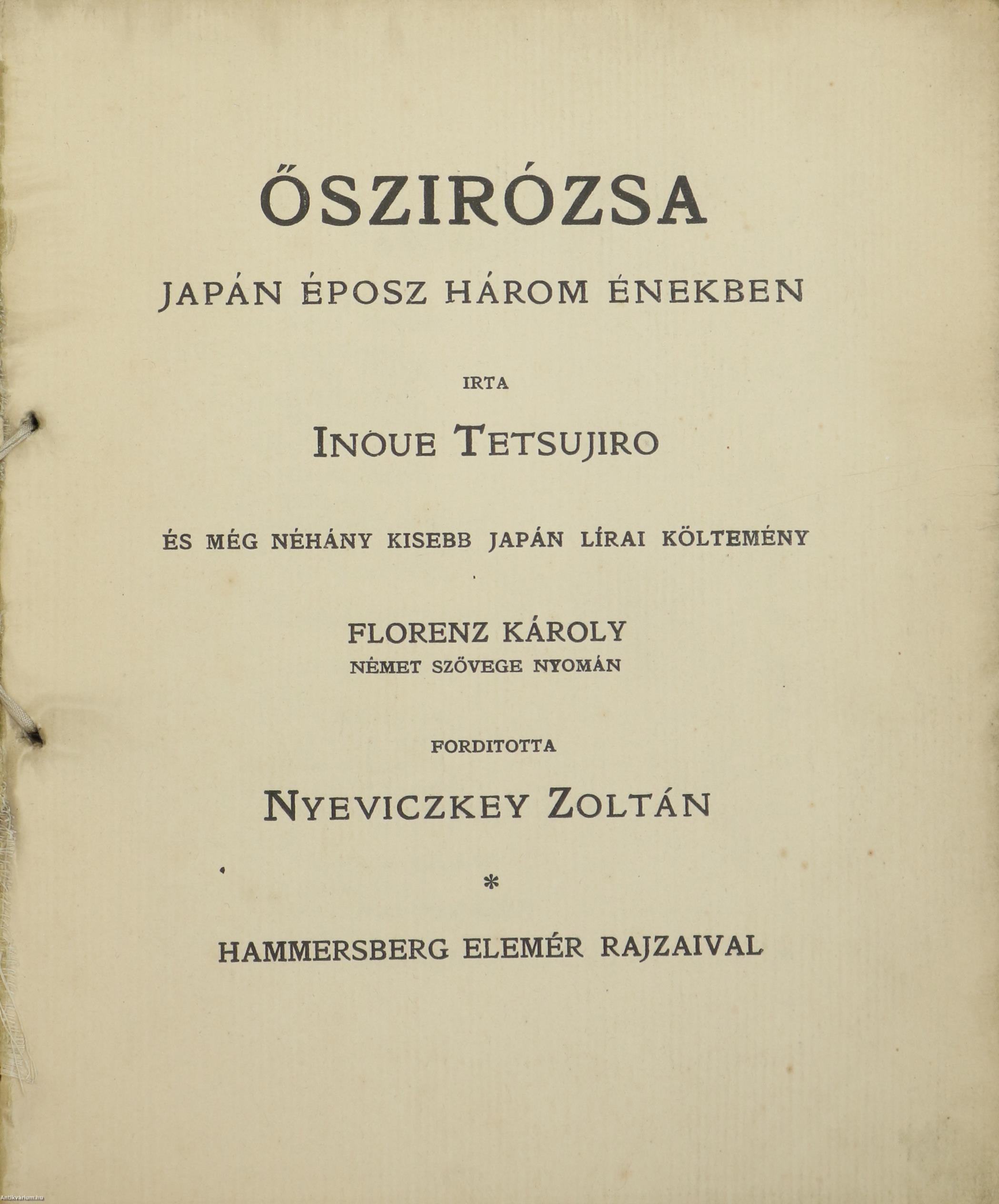 ŐSZIRÓZSA

JAPÁN ÉPOSZ HÁROM ÉNEKBEN

IRTA

INOUE TETSUJIRO

ÉS MÉG NÉHÁNY KISEBB JAPÁN LÍRAI KÖLTEMÉNY

FLORENZ KÁROLY
NÉMET SZÖVEGE NYOMÁN

FORDITOTTA

NYEVICZKEY ZOLTÁN

*

HAMMERSBERG ELEMÉR RAJZAIVAL

Antikvarium.hu